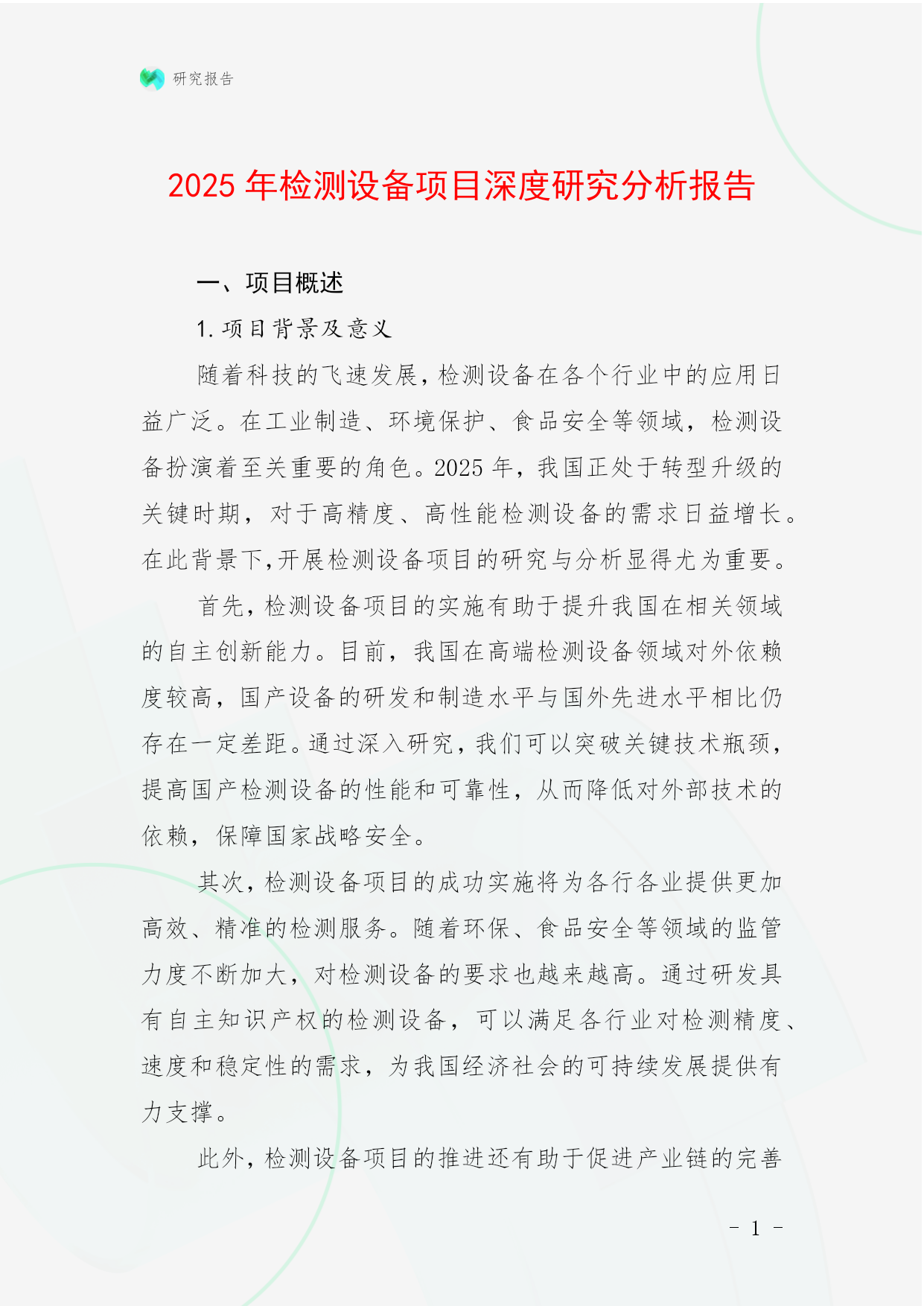 研究报告

2025 年检测设备项目深度研究分析报告

一、项目概述

1. 项目背景及意义

随着科技的飞速发展，检测设备在各个行业中的应用日益广泛。在工业制造、环境保护、食品安全等领域，检测设备扮演着至关重要的角色。2025 年，我国正处于转型升级的关键时期，对于高精度、高性能检测设备的需求日益增长。在此背景下，开展检测设备项目的研究与分析显得尤为重要。

首先，检测设备项目的实施有助于提升我国在相关领域的自主创新能力。目前，我国在高端检测设备领域对外依赖度较高，国产设备的研发和制造水平与国外先进水平相比仍存在一定差距。通过深入研究，我们可以突破关键技术瓶颈，提高国产检测设备的性能和可靠性，从而降低对外部技术的依赖，保障国家战略安全。

其次，检测设备项目的成功实施将为各行各业提供更加高效、精准的检测服务。随着环保、食品安全等领域的监管力度不断加大，对检测设备的要求也越来越高。通过研发具有自主知识产权的检测设备，可以满足各行业对检测精度、速度和稳定性的需求，为我国经济社会的可持续发展提供有力支撑。

此外，检测设备项目的推进还有助于促进产业链的完善

- 1 -